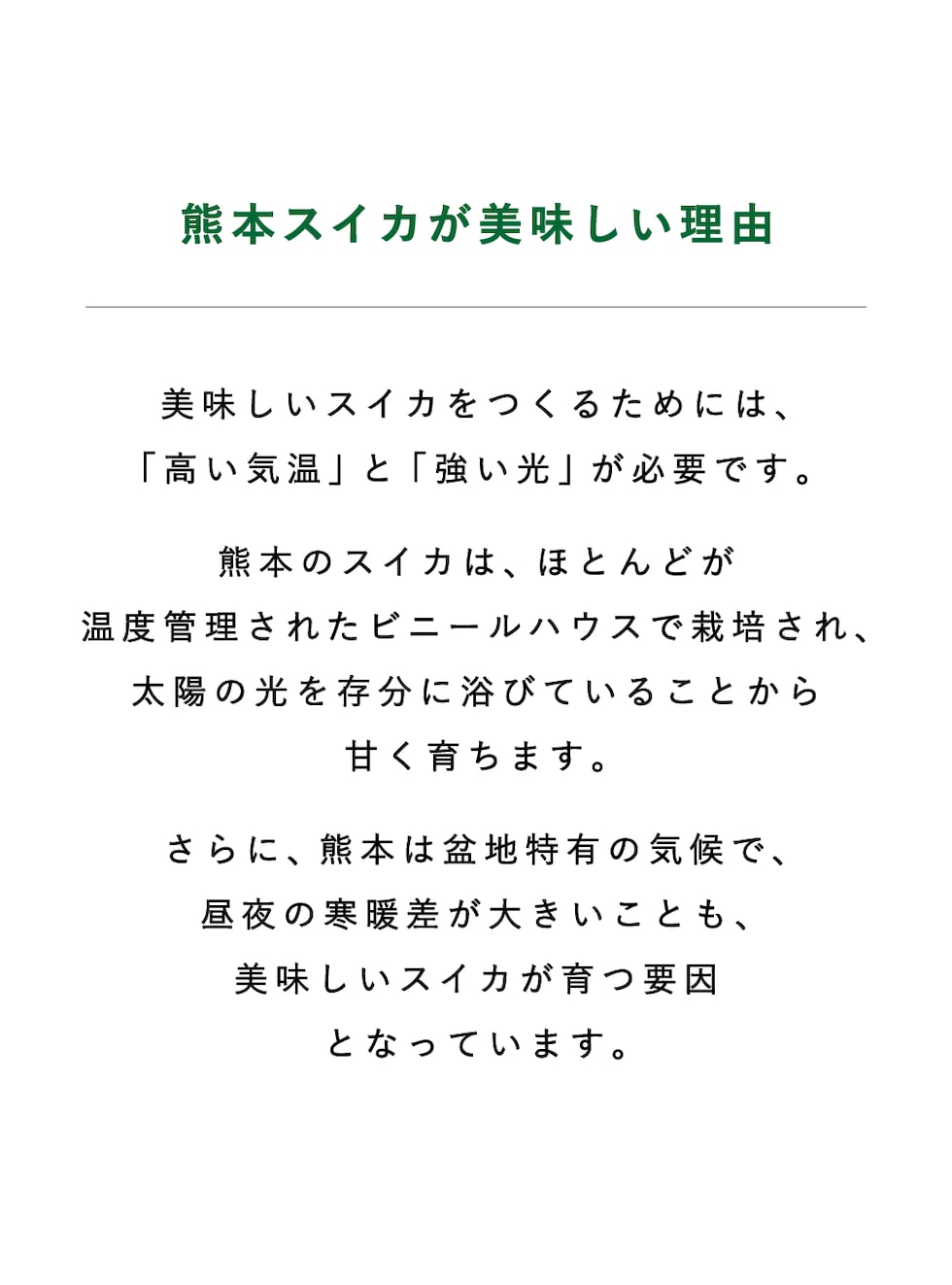 熊本スイカが美味しい理由

美味しいスイカをつくるためには、「高い気温」と「強い光」が必要です。

熊本のスイカは、ほとんどが温度管理されたビニールハウスで栽培され、太陽の光を存分に浴びていることから甘く育ちます。

さらに、熊本は盆地特有の気候で、昼夜の寒暖差が大きいことも、美味しいスイカが育つ要因となっています。